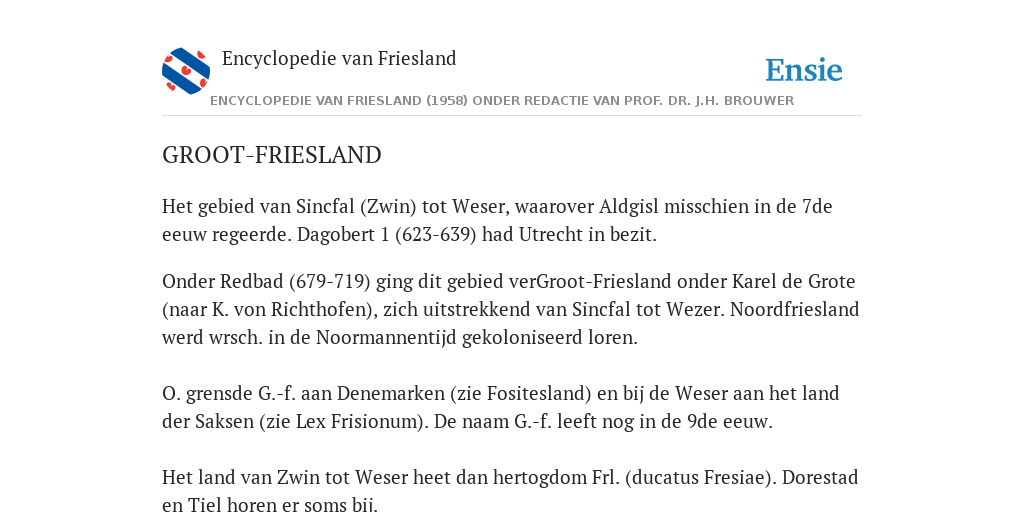 Encyclopedie van Friesland

Ensie

ENCYCLOPEDIE VAN FRIESLAND (1958) ONDER REDACTIE VAN PROF. DR. J.H. BROUWER

GROOT-FRIESLAND

Het gebied van Sincfal (Zwin) tot Weser, waarover Aldgisl misschien in de 7de eeuw regeerde. Dagobert 1 (623-639) had Utrecht in bezit.

Onder Redbad (679-719) ging dit gebied verGroot-Friesland onder Karel de Grote (naar K. von Richthofen), zich uitstrekkend van Sincfal tot Wezer. Noordfriesland werd wrsch. in de Noormannentijd gekoloniseerd loren.

O. grensde G.-f. aan Denemarken (zie Fositesland) en bij de Weser aan het land der Saksen (zie Lex Frisionum). De naam G.-f. leeft nog in de 9de eeuw.

Het land van Zwin tot Weser heet dan hertogdom Frl. (ducatus Fresiae). Dorestad en Tiel horen er soms bij.